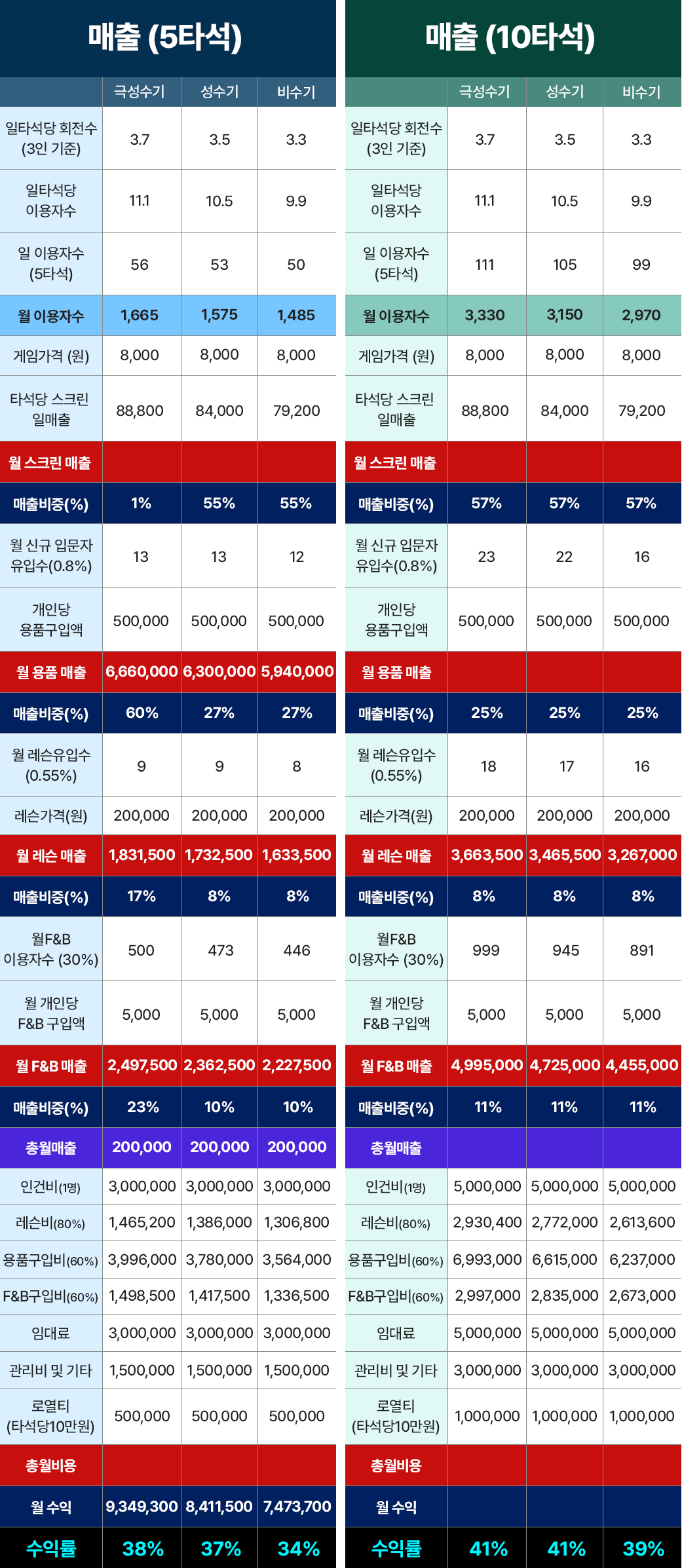 매출 (5타석)

|  | 극성수기 | 성수기 | 비수기 |
|---|---|---|---|
| 일타석당 회전수 (3인 기준) | 3.7 | 3.5 | 3.3 |
| 일타석당 이용자수 | 11.1 | 10.5 | 9.9 |
| 일 이용자수 (5타석) | 56 | 53 | 50 |
| 월 이용자수 | 1,665 | 1,575 | 1,485 |
| 게임가격 (원) | 8,000 | 8,000 | 8,000 |
| 타석당 스크린 일매출 | 88,800 | 84,000 | 79,200 |
| 월 스크린 매출 |  |  |  |
| 매출비중(%) | 1% | 55% | 55% |
| 월 신규 입문자 유입수(0.8%) | 13 | 13 | 12 |
| 개인당 용품구입액 | 500,000 | 500,000 | 500,000 |
| 월 용품 매출 | 6,660,000 | 6,300,000 | 5,940,000 |
| 매출비중(%) | 60% | 27% | 27% |
| 월 레슨유입수 (0.55%) | 9 | 9 | 8 |
| 레슨가격(원) | 200,000 | 200,000 | 200,000 |
| 월 레슨 매출 | 1,831,500 | 1,732,500 | 1,633,500 |
| 매출비중(%) | 17% | 8% | 8% |
| 월F&B 이용자수 (30%) | 500 | 473 | 446 |
| 월 개인당 F&B 구입액 | 5,000 | 5,000 | 5,000 |
| 월 F&B 매출 | 2,497,500 | 2,362,500 | 2,227,500 |
| 매출비중(%) | 23% | 10% | 10% |
| 총월매출 | 200,000 | 200,000 | 200,000 |
| 인건비(1명) | 3,000,000 | 3,000,000 | 3,000,000 |
| 레슨비(80%) | 1,465,200 | 1,386,000 | 1,306,800 |
| 용품구입비(60%) | 3,996,000 | 3,780,000 | 3,564,000 |
| F&B구입비(60%) | 1,498,500 | 1,417,500 | 1,336,500 |
| 임대료 | 3,000,000 | 3,000,000 | 3,000,000 |
| 관리비 및 기타 | 1,500,000 | 1,500,000 | 1,500,000 |
| 로열티 (타석당10만원) | 500,000 | 500,000 | 500,000 |
| 총월비용 |  |  |  |
| 월 수익 | 9,349,300 | 8,411,500 | 7,473,700 |
| 수익률 | 38% | 37% | 34% |

매출 (10타석)

|  | 극성수기 | 성수기 | 비수기 |
|---|---|---|---|
| 일타석당 회전수 (3인 기준) | 3.7 | 3.5 | 3.3 |
| 일타석당 이용자수 | 11.1 | 10.5 | 9.9 |
| 일 이용자수 (5타석) | 111 | 105 | 99 |
| 월 이용자수 | 3,330 | 3,150 | 2,970 |
| 게임가격 (원) | 8,000 | 8,000 | 8,000 |
| 타석당 스크린 일매출 | 88,800 | 84,000 | 79,200 |
| 월 스크린 매출 |  |  |  |
| 매출비중(%) | 57% | 57% | 57% |
| 월 신규 입문자 유입수(0.8%) | 23 | 22 | 16 |
| 개인당 용품구입액 | 500,000 | 500,000 | 500,000 |
| 월 용품 매출 |  |  |  |
| 매출비중(%) | 25% | 25% | 25% |
| 월 레슨유입수 (0.55%) | 18 | 17 | 16 |
| 레슨가격(원) | 200,000 | 200,000 | 200,000 |
| 월 레슨 매출 | 3,663,500 | 3,465,500 | 3,267,000 |
| 매출비중(%) | 8% | 8% | 8% |
| 월F&B 이용자수 (30%) | 999 | 945 | 891 |
| 월 개인당 F&B 구입액 | 5,000 | 5,000 | 5,000 |
| 월 F&B 매출 | 4,995,000 | 4,725,000 | 4,455,000 |
| 매출비중(%) | 11% | 11% | 11% |
| 총월매출 |  |  |  |
| 인건비(1명) | 5,000,000 | 5,000,000 | 5,000,000 |
| 레슨비(80%) | 2,930,400 | 2,772,000 | 2,613,600 |
| 용품구입비(60%) | 6,993,000 | 6,615,000 | 6,237,000 |
| F&B구입비(60%) | 2,997,000 | 2,835,000 | 2,673,000 |
| 임대료 | 5,000,000 | 5,000,000 | 5,000,000 |
| 관리비 및 기타 | 3,000,000 | 3,000,000 | 3,000,000 |
| 로열티 (타석당10만원) | 1,000,000 | 1,000,000 | 1,000,000 |
| 총월비용 |  |  |  |
| 월 수익 |  |  |  |
| 수익률 | 41% | 41% | 39% |